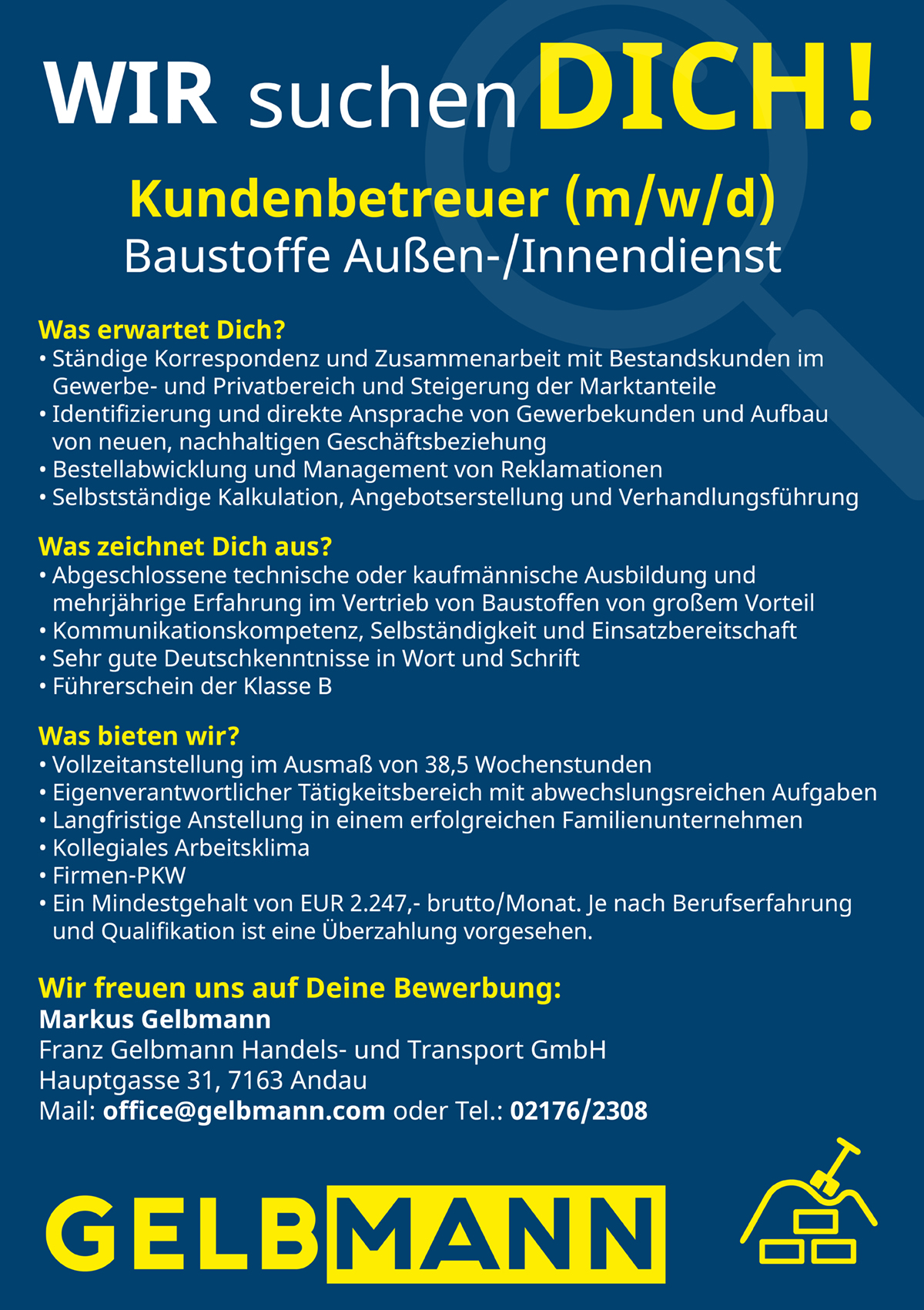 WIR suchen DICH!

Kundenbetreuer (m/w/d)
Baustoffe Außen-/Innendienst

Was erwartet Dich?
• Ständige Korrespondenz und Zusammenarbeit mit Bestandskunden im Gewerbe- und Privatbereich und Steigerung der Marktanteile
• Identifizierung und direkte Ansprache von Gewerbekunden und Aufbau von neuen, nachhaltigen Geschäftsbeziehung
• Bestellabwicklung und Management von Reklamationen
• Selbstständige Kalkulation, Angebotserstellung und Verhandlungsführung

Was zeichnet Dich aus?
• Abgeschlossene technische oder kaufmännische Ausbildung und mehrjährige Erfahrung im Vertrieb von Baustoffen von großem Vorteil
• Kommunikationskompetenz, Selbständigkeit und Einsatzbereitschaft
• Sehr gute Deutschkenntnisse in Wort und Schrift
• Führerschein der Klasse B

Was bieten wir?
• Vollzeitanstellung im Ausmaß von 38,5 Wochenstunden
• Eigenverantwortlicher Tätigkeitsbereich mit abwechslungsreichen Aufgaben
• Langfristige Anstellung in einem erfolgreichen Familienunternehmen
• Kollegiales Arbeitsklima
• Firmen-PKW
• Ein Mindestgehalt von EUR 2.247,- brutto/Monat. Je nach Berufserfahrung und Qualifikation ist eine Überzahlung vorgesehen.

Wir freuen uns auf Deine Bewerbung:
Markus Gelbmann
Franz Gelbmann Handels- und Transport GmbH
Hauptgasse 31, 7163 Andau
Mail: office@gelbmann.com oder Tel.: 02176/2308

GELBMANN